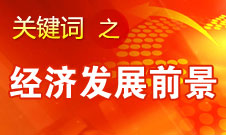 关键词 之

经济发展前景